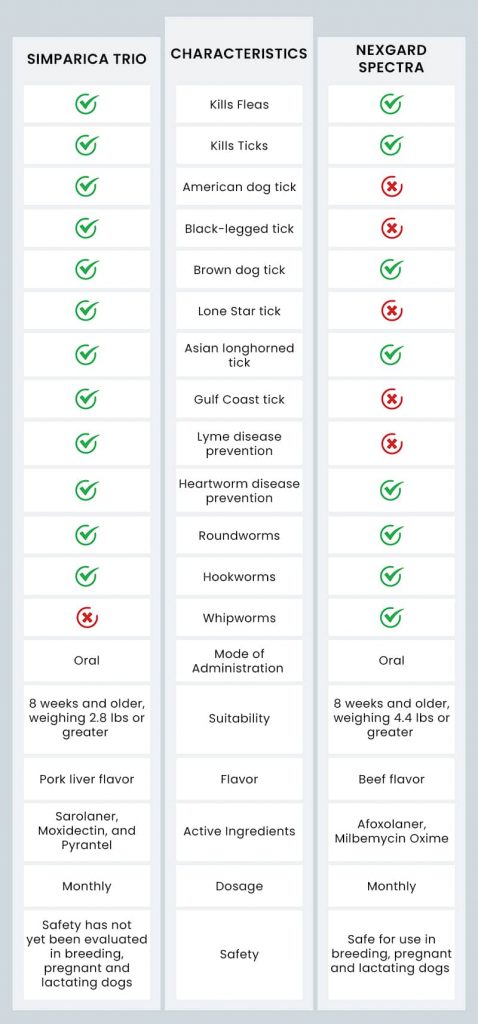 | SIMPARICA TRIO | CHARACTERISTICS | NEXGARD SPECTRA |
|---|---|---|
| ✓ | Kills Fleas | ✓ |
| ✓ | Kills Ticks | ✓ |
| ✓ | American dog tick | ✗ |
| ✓ | Black-legged tick | ✗ |
| ✓ | Brown dog tick | ✓ |
| ✓ | Lone Star tick | ✗ |
| ✓ | Asian longhorned tick | ✓ |
| ✓ | Gulf Coast tick | ✗ |
| ✓ | Lyme disease prevention | ✗ |
| ✓ | Heartworm disease prevention | ✓ |
| ✓ | Roundworms | ✓ |
| ✓ | Hookworms | ✓ |
| ✗ | Whipworms | ✓ |
| Oral | Mode of Administration | Oral |
| 8 weeks and older, weighing 2.8 lbs or greater | Suitability | 8 weeks and older, weighing 4.4 lbs or greater |
| Pork liver flavor | Flavor | Beef flavor |
| Sarolaner, Moxidectin, and Pyrantel | Active Ingredients | Afoxolaner, Milbemycin Oxime |
| Monthly | Dosage | Monthly |
| Safety has not yet been evaluated in breeding, pregnant and lactating dogs | Safety | Safe for use in breeding, pregnant and lactating dogs |